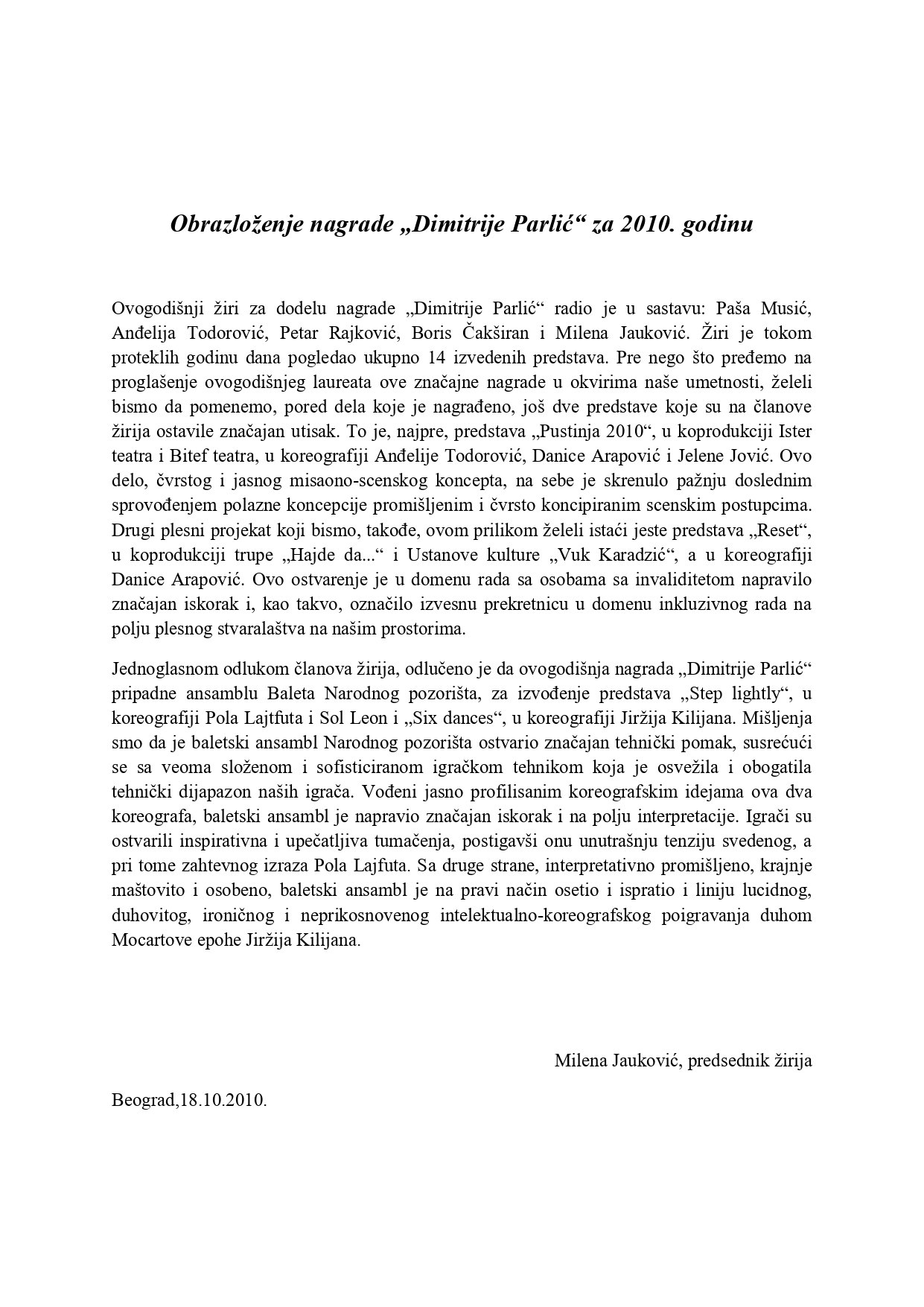 Obrazloženje nagrade „Dimitrije Parlić“ za 2010. godinu

Ovogodišnji žiri za dodelu nagrade „Dimitrije Parlić“ radio je u sastavu: Paša Musić, Anđelija Todorović, Petar Rajković, Boris Čakširan i Milena Jauković. Žiri je tokom proteklih godinu dana pogledao ukupno 14 izvedenih predstava. Pre nego što pređemo na proglašenje ovogodišnjeg laureata ove značajne nagrade u okvirima naše umetnosti, želeli bismo da pomenemo, pored dela koje je nagrađeno, još dve predstave koje su na članove žirija ostavile značajan utisak. To je, najpre, predstava „Pustinja 2010“, u koprodukciji Ister teatra i Bitef teatra, u koreografiji Anđelije Todorović, Danice Arapović i Jelene Jović. Ovo delo, čvrstog i jasnog misaono-scenskog koncepta, na sebe je skrenulo pažnju doslednim sprovođenjem polazne koncepcije promišljenim i čvrsto koncipiranim scenskim postupcima. Drugi plesni projekat koji bismo, takođe, ovom prilikom želeli istaći jeste predstava „Reset“, u koprodukciji trupe „Hajde da...“ i Ustanove kulture „Vuk Karadzić“, a u koreografiji Danice Arapović. Ovo ostvarenje je u domenu rada sa osobama sa invaliditetom napravilo značajan iskorak i, kao takvo, označilo izvesnu prekretnicu u domenu inkluzivnog rada na polju plesnog stvaralaštva na našim prostorima.

Jednoglasnom odlukom članova žirija, odlučeno je da ovogodišnja nagrada „Dimitrije Parlić“ pripadne ansamblu Baleta Narodnog pozorišta, za izvođenje predstava „Step lightly“, u koreografiji Pola Lajtfuta i Sol Leon i „Six dances“, u koreografiji Jiržija Kilijana. Mišljenja smo da je baletski ansambl Narodnog pozorišta ostvario značajan tehnički pomak, susrećući se sa veoma složenom i sofisticiranom igračkom tehnikom koja je osvežila i obogatila tehnički dijapazon naših igrača. Vođeni jasno profilisanim koreografskim idejama ova dva koreografa, baletski ansambl je napravio značajan iskorak i na polju interpretacije. Igrači su ostvarili inspirativna i upečatljiva tumačenja, postigavši onu unutrašnju tenziju svedenog, a pri tome zahtevnog izraza Pola Lajfuta. Sa druge strane, interpretativno promišljeno, krajnje maštovito i osobeno, baletski ansambl je na pravi način osetio i ispratio i liniju lucidnog, duhovitog, ironičnog i neprikosnovenog intelektualno-koreografskog poigravanja duhom Mocartove epohe Jiržija Kilijana.

Milena Jauković, predsednik žirija

Beograd,18.10.2010.